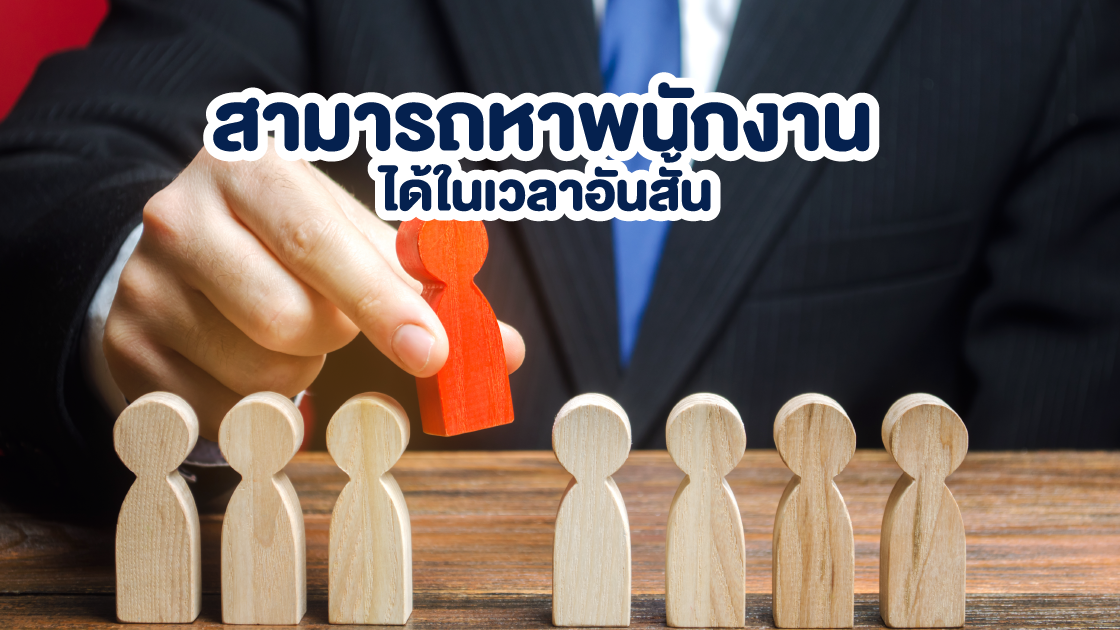 สามารถหาพนักงาน
ได้ในเวลาอันสั้น